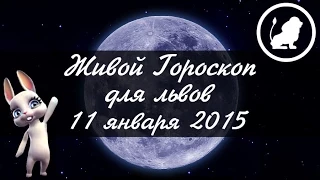 Живой Гороскоп
для львов
11 января 2015